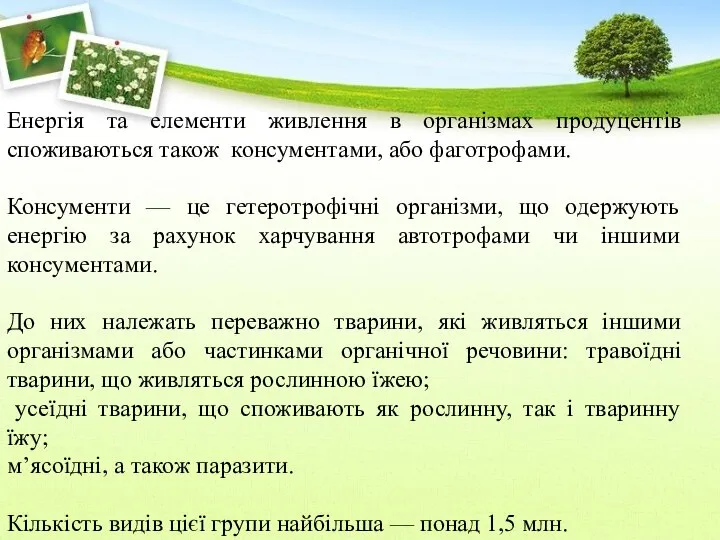 Енергія та елементи живлення в організмах продуцентів споживаються також консументами, або фаготрофами.

Консументи — це гетеротрофічні організми, що одержують енергію за рахунок харчування автотрофами чи іншими консументами.

До них належать переважно тварини, які живляться іншими організмами або частинками органічної речовини: травоїдні тварини, що живляться рослинною їжею;
усеїдні тварини, що споживають як рослинну, так і тваринну їжу;
м’ясоїдні, а також паразити.

Кількість видів цієї групи найбільша — понад 1,5 млн.